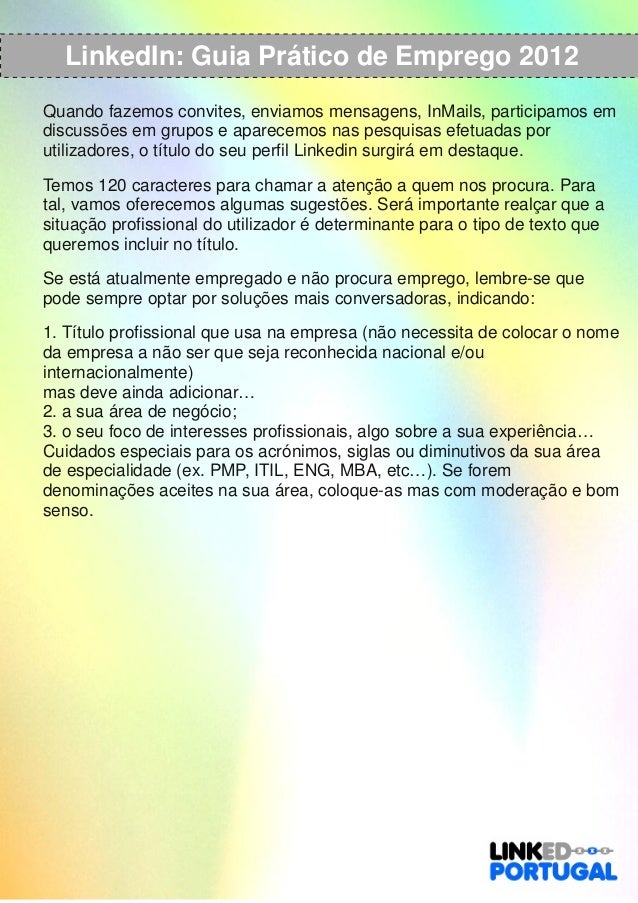 LinkedIn: Guia Prático de Emprego 2012

Quando fazemos convites, enviamos mensagens, InMails, participamos em discussões em grupos e aparecemos nas pesquisas efetuadas por utilizadores, o título do seu perfil Linkedin surgirá em destaque.

Temos 120 caracteres para chamar a atenção a quem nos procura. Para tal, vamos oferecemos algumas sugestões. Será importante realçar que a situação profissional do utilizador é determinante para o tipo de texto que queremos incluir no título.

Se está atualmente empregado e não procura emprego, lembre-se que pode sempre optar por soluções mais conversadoras, indicando:

1. Título profissional que usa na empresa (não necessita de colocar o nome da empresa a não ser que seja reconhecida nacional e/ou internacionalmente)
mas deve ainda adicionar…
2. a sua área de negócio;
3. o seu foco de interesses profissionais, algo sobre a sua experiência…
Cuidados especiais para os acrónimos, siglas ou diminutivos da sua área de especialidade (ex. PMP, ITIL, ENG, MBA, etc…). Se forem denominações aceites na sua área, coloque-as mas com moderação e bom senso.

LINKED PORTUGAL